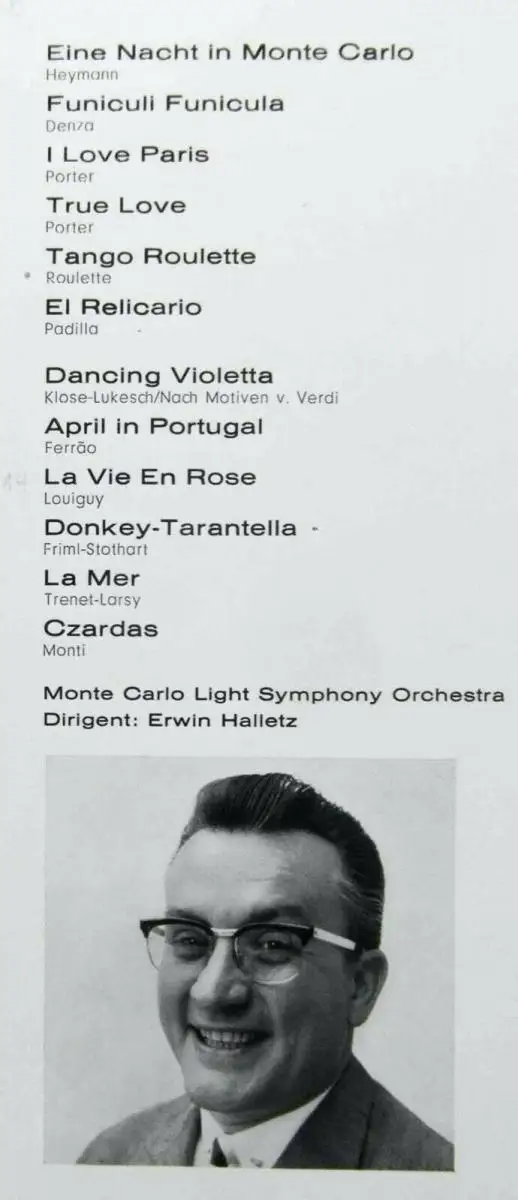 Eine Nacht in Monte Carlo
Heymann

Funiculi Funicula
Denza

I Love Paris
Porter

True Love
Porter

Tango Roulette
Roulette

El Relicario
Padilla

Dancing Violetta
Klose-Lukesch/Nach Motiven v. Verdi

April in Portugal
Ferrão

La Vie En Rose
Louiguy

Donkey-Tarantella
Friml-Stothart

La Mer
Trenet-Larsy

Czardas
Monti

Monte Carlo Light Symphony Orchestra
Dirigent: Erwin Halletz